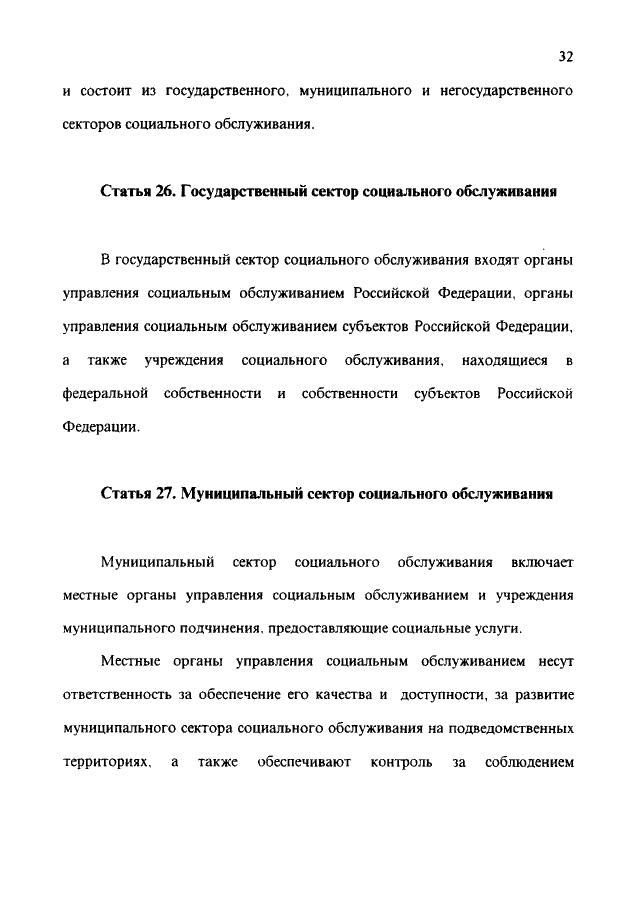 32

и состоит из государственного, муниципального и негосударственного секторов социального обслуживания.

Статья 26. Государственный сектор социального обслуживания

В государственный сектор социального обслуживания входят органы управления социальным обслуживанием Российской Федерации, органы управления социальным обслуживанием субъектов Российской Федерации, а также учреждения социального обслуживания, находящиеся в федеральной собственности и собственности субъектов Российской Федерации.

Статья 27. Муниципальный сектор социального обслуживания

Муниципальный сектор социального обслуживания включает местные органы управления социальным обслуживанием и учреждения муниципального подчинения, предоставляющие социальные услуги.

Местные органы управления социальным обслуживанием несут ответственность за обеспечение его качества и доступности, за развитие муниципального сектора социального обслуживания на подведомственных территориях, а также обеспечивают контроль за соблюдением